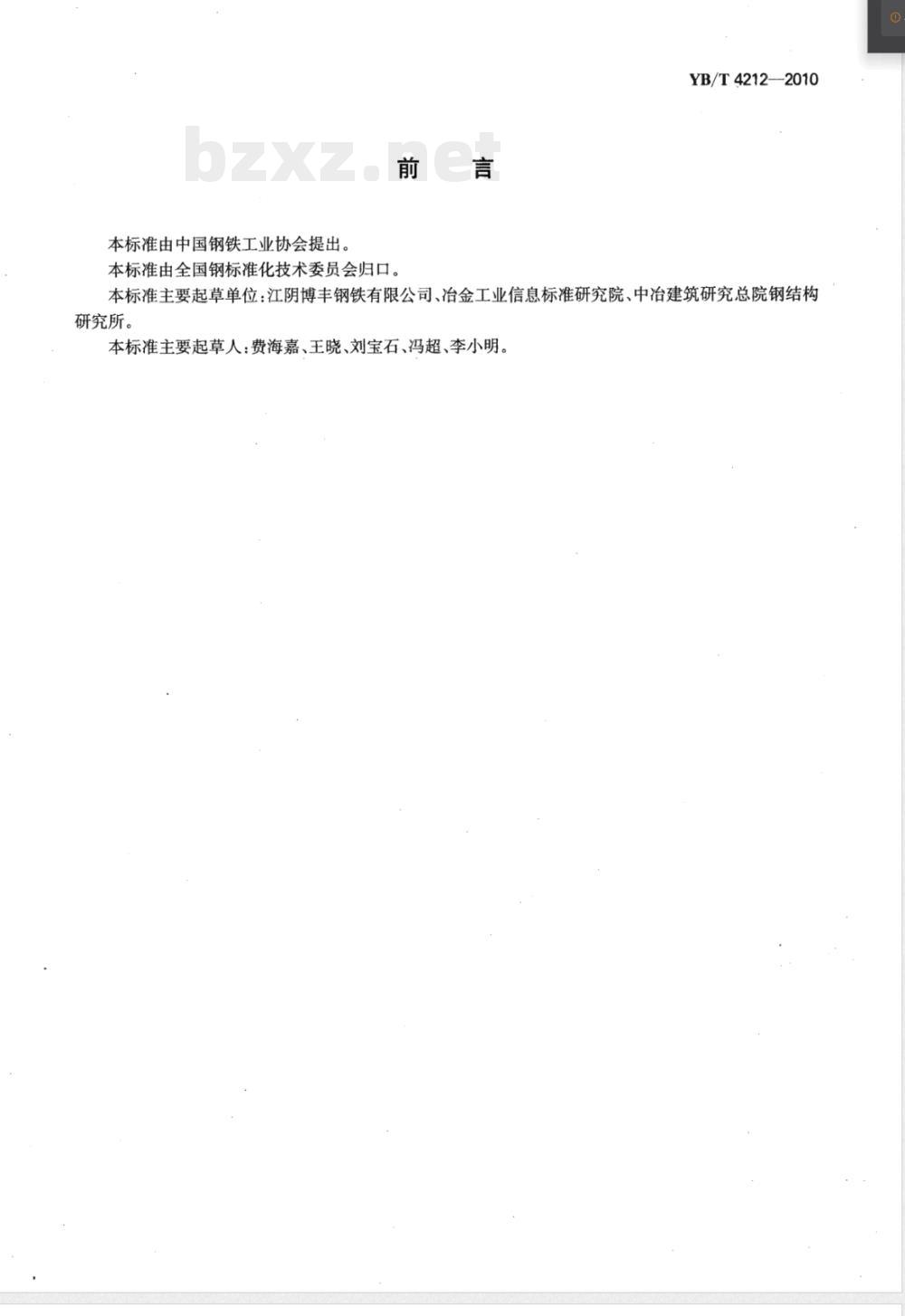 YB/T 4212—2010

bzxz.net

前　言

本标准由中国钢铁工业协会提出。

本标准由全国钢标准化技术委员会归口。

本标准主要起草单位：江阴博丰钢铁有限公司、冶金工业信息标准研究院、中冶建筑研究总院钢结构研究所。

本标准主要起草人：费海嘉、王晓、刘宝石、冯超、李小明。